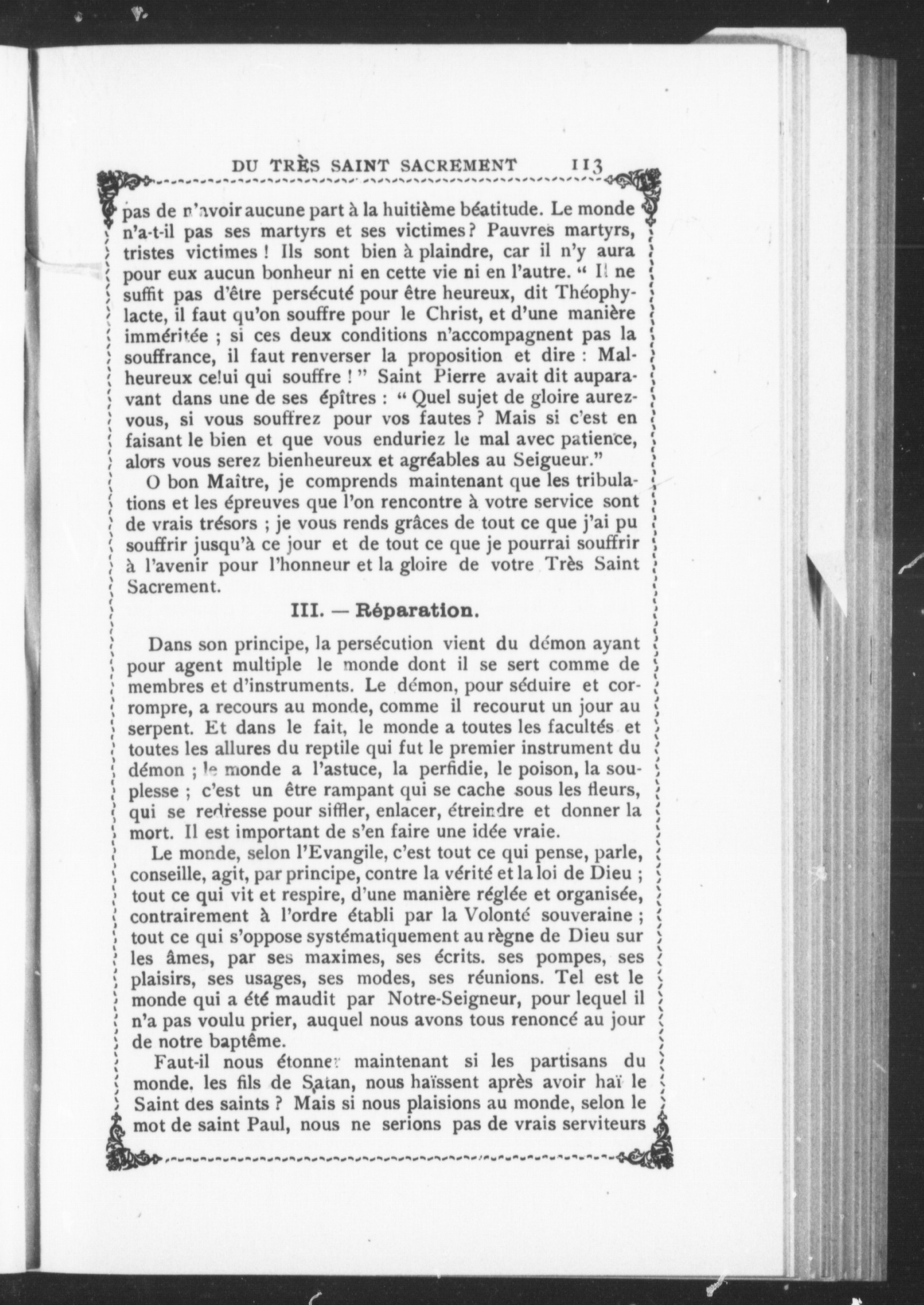 DU TRÈS SAINT SACREMENT 113

pas de n'avoir aucune part à la huitième béatitude. Le monde n'a-t-il pas ses martyrs et ses victimes ? Pauvres martyrs, tristes victimes ! Ils sont bien à plaindre, car il n'y aura pour eux aucun bonheur ni en cette vie ni en l'autre. " Il ne suffit pas d'être persécuté pour être heureux, dit Théophylacte, il faut qu'on souffre pour le Christ, et d'une manière imméritée ; si ces deux conditions n'accompagnent pas la souffrance, il faut renverser la proposition et dire : Malheureux celui qui souffre ! " Saint Pierre avait dit auparavant dans une de ses épîtres : " Quel sujet de gloire aurez-vous, si vous souffrez pour vos fautes ? Mais si c'est en faisant le bien et que vous enduriez le mal avec patience, alors vous serez bienheureux et agréables au Seigueur."

O bon Maître, je comprends maintenant que les tribulations et les épreuves que l'on rencontre à votre service sont de vrais trésors ; je vous rends grâces de tout ce que j'ai pu souffrir jusqu'à ce jour et de tout ce que je pourrai souffrir à l'avenir pour l'honneur et la gloire de votre Très Saint Sacrement.

III. — Réparation.

Dans son principe, la persécution vient du démon ayant pour agent multiple le monde dont il se sert comme de membres et d'instruments. Le démon, pour séduire et corrompre, a recours au monde, comme il recourut un jour au serpent. Et dans le fait, le monde a toutes les facultés et toutes les allures du reptile qui fut le premier instrument du démon ; le monde a l'astuce, la perfidie, le poison, la souplesse ; c'est un être rampant qui se cache sous les fleurs, qui se redresse pour siffler, enlacer, étreindre et donner la mort. Il est important de s'en faire une idée vraie.

Le monde, selon l'Evangile, c'est tout ce qui pense, parle, conseille, agit, par principe, contre la vérité et la loi de Dieu ; tout ce qui vit et respire, d'une manière réglée et organisée, contrairement à l'ordre établi par la Volonté souveraine ; tout ce qui s'oppose systématiquement au règne de Dieu sur les âmes, par ses maximes, ses écrits. ses pompes, ses plaisirs, ses usages, ses modes, ses réunions. Tel est le monde qui a été maudit par Notre-Seigneur, pour lequel il n'a pas voulu prier, auquel nous avons tous renoncé au jour de notre baptême.

Faut-il nous étonner maintenant si les partisans du monde. les fils de Satan, nous haïssent après avoir haï le Saint des saints ? Mais si nous plaisions au monde, selon le mot de saint Paul, nous ne serions pas de vrais serviteurs